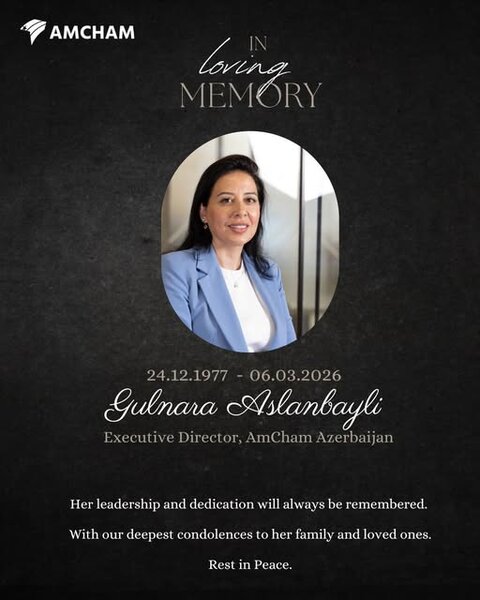 AMCHAM

IN
loving
MEMORY

24.12.1977 - 06.03.2026
Gulnara Aslanbayli
Executive Director, AmCham Azerbaijan

Her leadership and dedication will always be remembered.

With our deepest condolences to her family and loved ones.

Rest in Peace.